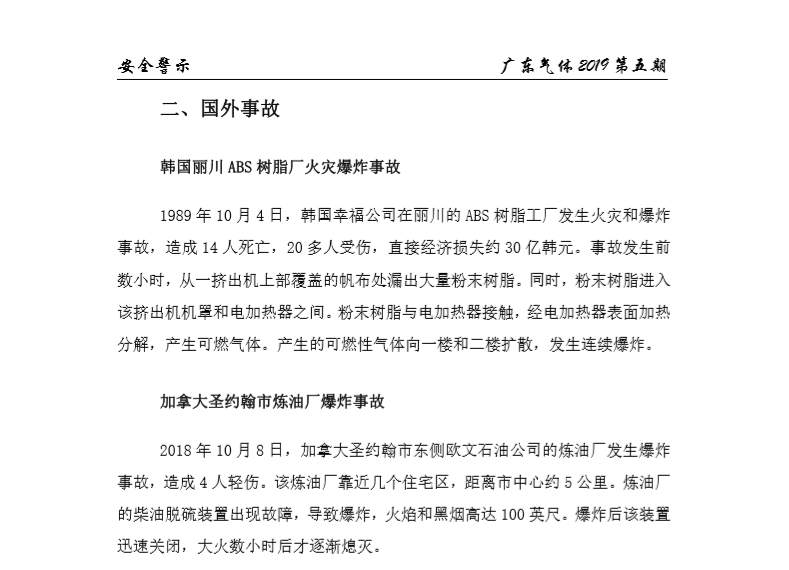 安全警示

广东气体 2019 第五期

二、国外事故

韩国丽川 ABS 树脂厂火灾爆炸事故

1989 年 10 月 4 日，韩国幸福公司在丽川的 ABS 树脂工厂发生火灾和爆炸事故，造成 14 人死亡，20 多人受伤，直接经济损失约 30 亿韩元。事故发生前数小时，从一挤出机上部覆盖的帆布处漏出大量粉末树脂。同时，粉末树脂进入该挤出机机罩和电加热器之间。粉末树脂与电加热器接触，经电加热器表面加热分解，产生可燃气体。产生的可燃性气体向一楼和二楼扩散，发生连续爆炸。

加拿大圣约翰市炼油厂爆炸事故

2018 年 10 月 8 日，加拿大圣约翰市东侧欧文石油公司的炼油厂发生爆炸事故，造成 4 人轻伤。该炼油厂靠近几个住宅区，距离市中心约 5 公里。炼油厂的柴油脱硫装置出现故障，导致爆炸，火焰和黑烟高达 100 英尺。爆炸后该装置迅速关闭，大火数小时后才逐渐熄灭。